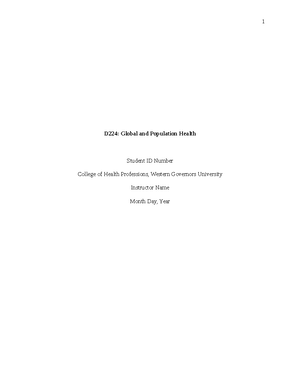 1

D224: Global and Population Health

Student ID Number

College of Health Professions, Western Governors University

Instructor Name

Month Day, Year